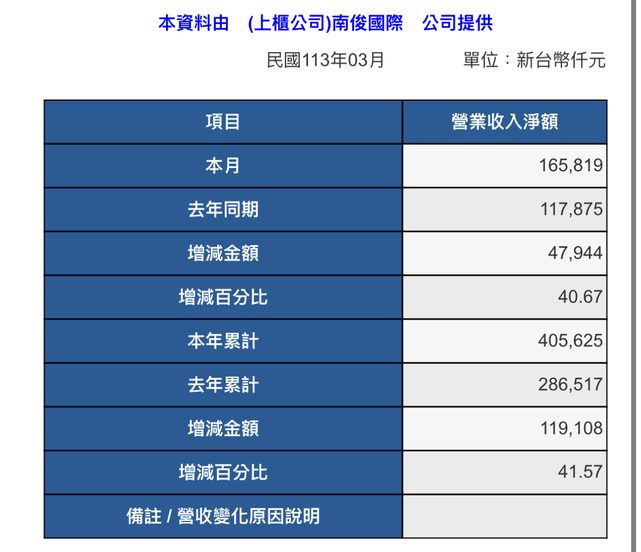 本資料由　(上櫃公司)南俊國際　公司提供

民國113年03月　單位：新台幣仟元

| 項目 | 營業收入淨額 |
|---|---|
| 本月 | 165,819 |
| 去年同期 | 117,875 |
| 增減金額 | 47,944 |
| 增減百分比 | 40.67 |
| 本年累計 | 405,625 |
| 去年累計 | 286,517 |
| 增減金額 | 119,108 |
| 增減百分比 | 41.57 |
| 備註 / 營收變化原因說明 | |